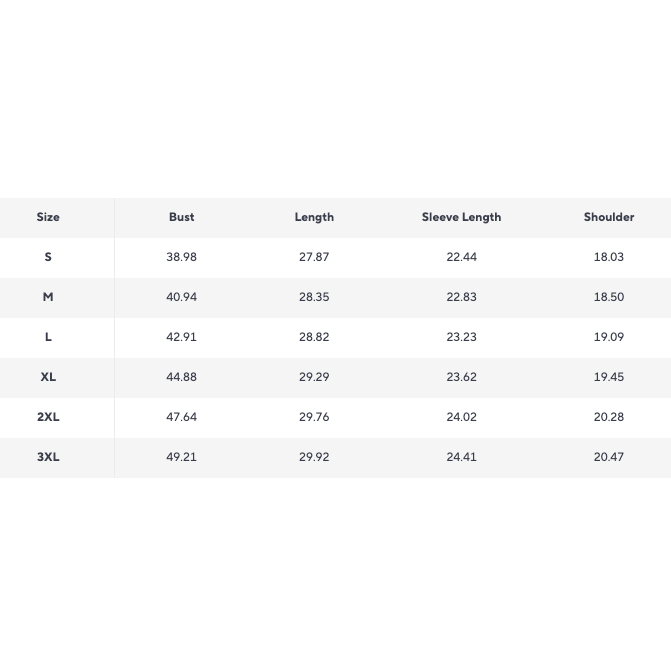 | Size | Bust | Length | Sleeve Length | Shoulder |
|---|---|---|---|---|
| S | 38.98 | 27.87 | 22.44 | 18.03 |
| M | 40.94 | 28.35 | 22.83 | 18.50 |
| L | 42.91 | 28.82 | 23.23 | 19.09 |
| XL | 44.88 | 29.29 | 23.62 | 19.45 |
| 2XL | 47.64 | 29.76 | 24.02 | 20.28 |
| 3XL | 49.21 | 29.92 | 24.41 | 20.47 |